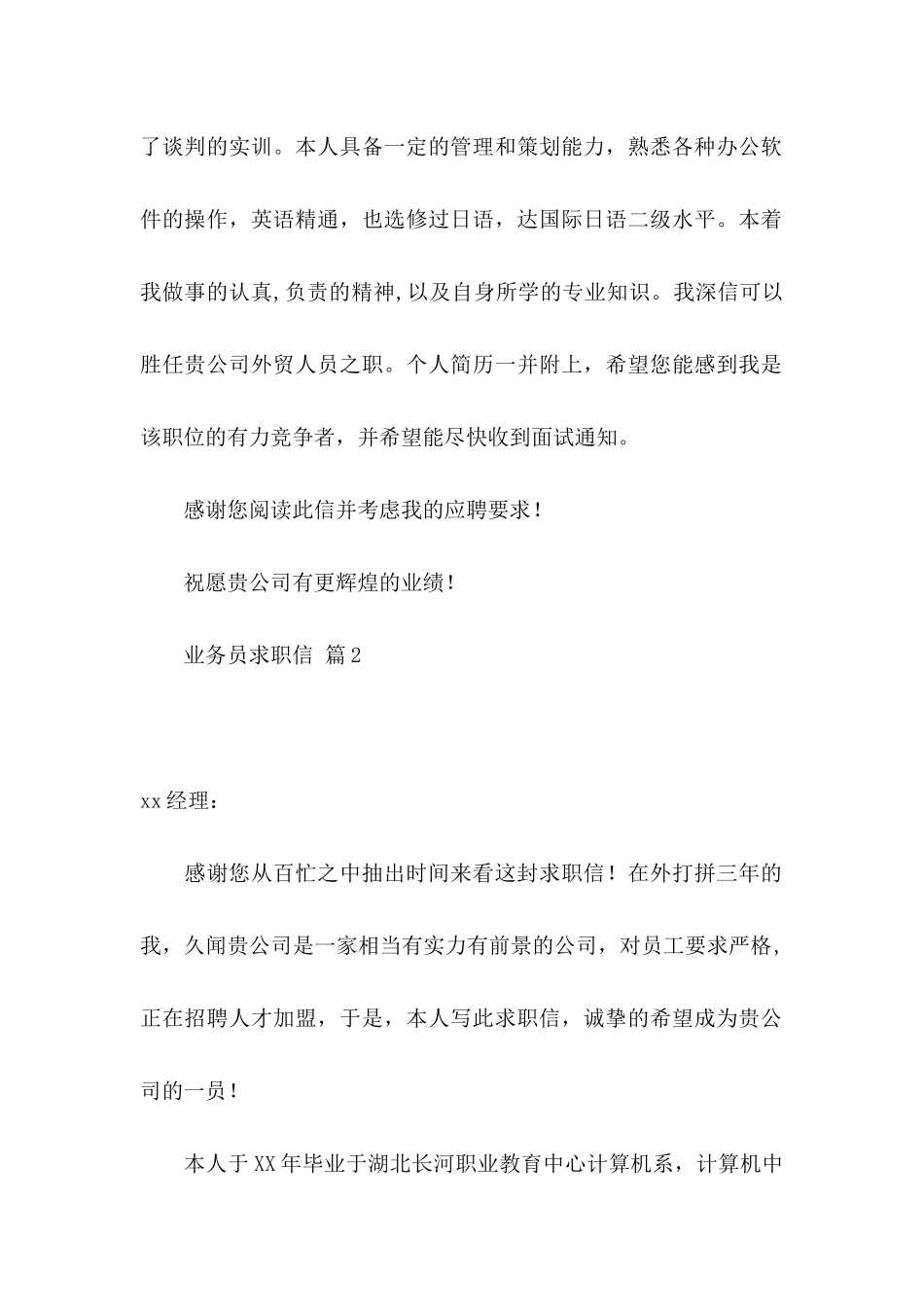 了谈判的实训。本人具备一定的管理和策划能力，熟悉各种办公软件的操作，英语精通，也选修过日语，达国际日语二级水平。本着我做事的认真,负责的精神,以及自身所学的专业知识。我深信可以胜任贵公司外贸人员之职。个人简历一并附上，希望您能感到我是该职位的有力竞争者，并希望能尽快收到面试通知。

感谢您阅读此信并考虑我的应聘要求！

祝愿贵公司有更辉煌的业绩！

业务员求职信 篇2

xx经理：

感谢您从百忙之中抽出时间来看这封求职信！在外打拼三年的我，久闻贵公司是一家相当有实力有前景的公司，对员工要求严格，正在招聘人才加盟，于是，本人写此求职信，诚挚的希望成为贵公司的一员！

本人于XX年毕业于湖北长河职业教育中心计算机系，计算机中